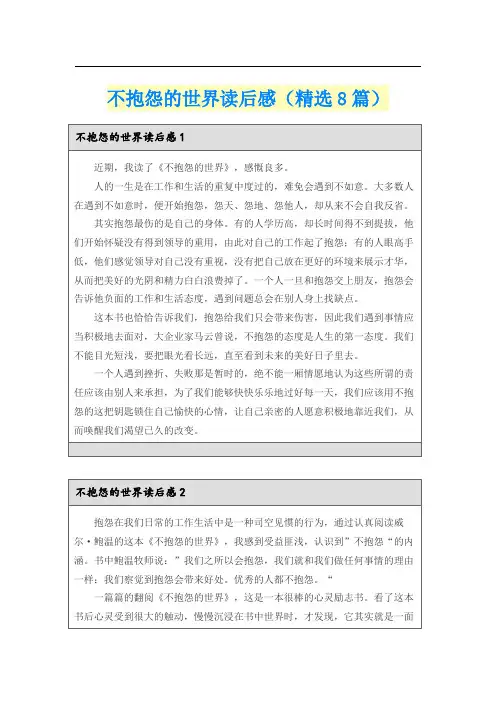 不抱怨的世界读后感（精选8篇）

不抱怨的世界读后感1

近期，我读了《不抱怨的世界》，感慨良多。

人的一生是在工作和生活的重复中度过的，难免会遇到不如意。大多数人在遇到不如意时，便开始抱怨，怨天、怨地、怨他人，却从来不会自我反省。

其实抱怨最伤的是自己的身体。有的人学历高，却长时间得不到提拔，他们开始怀疑没有得到领导的重用，由此对自己的工作起了抱怨；有的人眼高手低，他们感觉领导对自己没有重视，没有把自己放在更好的环境来展示才华，从而把美好的光阴和精力白白浪费掉了。一个人一旦和抱怨交上朋友，抱怨会告诉他负面的工作和生活态度，遇到问题总会在别人身上找缺点。

这本书也恰恰告诉我们，抱怨给我们只会带来伤害，因此我们遇到事情应当积极地去面对，大企业家马云曾说，不抱怨的态度是人生的第一态度。我们不能目光短浅，要把眼光看长远，直至看到未来的美好日子里去。

一个人遇到挫折、失败那是暂时的，绝不能一厢情愿地认为这些所谓的责任应该由别人来承担，为了我们能够快快乐乐地过好每一天，我们应该用不抱怨的这把钥匙锁住自己愉快的心情，让自己亲密的人愿意积极地靠近我们，从而唤醒我们渴望已久的改变。

不抱怨的世界读后感2

抱怨在我们日常的工作生活中是一种司空见惯的行为，通过认真阅读威尔·鲍温的这本《不抱怨的世界》，我感到受益匪浅，认识到”不抱怨“的内涵。书中鲍温牧师说：”我们之所以会抱怨，我们就和我们做任何事情的理由一样：我们察觉到抱怨会带来好处。优秀的人都不抱怨。“

一篇篇的翻阅《不抱怨的世界》，这是一本很棒的心灵励志书。看了这本书后心灵受到很大的触动，慢慢沉浸在书中世界时，才发现，它其实就是一面